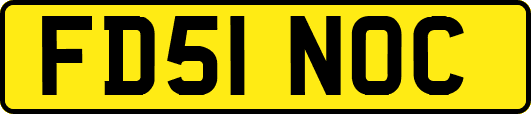 FD51 NOC